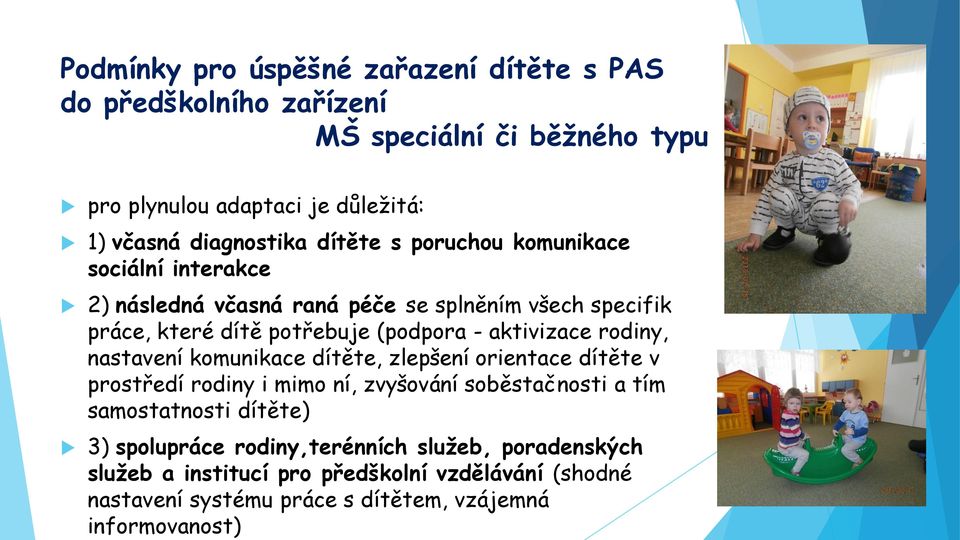 Podmínky pro úspěšné zařazení dítěte s PAS do předškolního zařízení
MŠ speciální či běžného typu

pro plynulou adaptaci je důležitá:

1) včasná diagnostika dítěte s poruchou komunikace sociální interakce

2) následná včasná raná péče se splněním všech specifik práce, které dítě potřebuje (podpora - aktivizace rodiny, nastavení komunikace dítěte, zlepšení orientace dítěte v prostředí rodiny i mimo ní, zvyšování soběstačnosti a tím samostatnosti dítěte)

3) spolupráce rodiny,terénních služeb, poradenských služeb a institucí pro předškolní vzdělávání (shodné nastavení systému práce s dítětem, vzájemná informovanost)